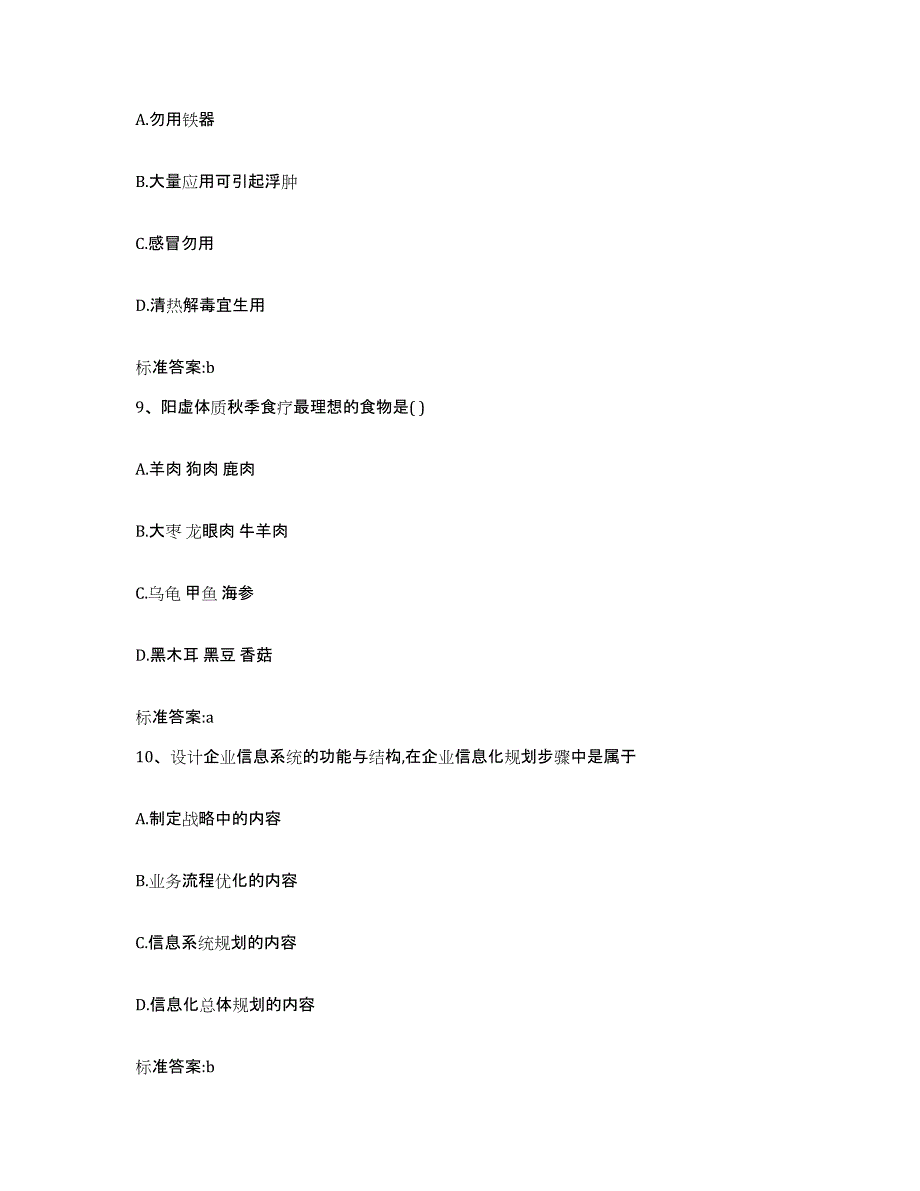 A.勿用铁器

B.大量应用可引起浮肿

C.感冒勿用

D.清热解毒宜生用

标准答案:b

9、阳虚体质秋季食疗最理想的食物是( )

A.羊肉 狗肉 鹿肉

B.大枣 龙眼肉 牛羊肉

C.乌龟 甲鱼 海参

D.黑木耳 黑豆 香菇

标准答案:a

10、设计企业信息系统的功能与结构,在企业信息化规划步骤中是属于

A.制定战略中的内容

B.业务流程优化的内容

C.信息系统规划的内容

D.信息化总体规划的内容

标准答案:b